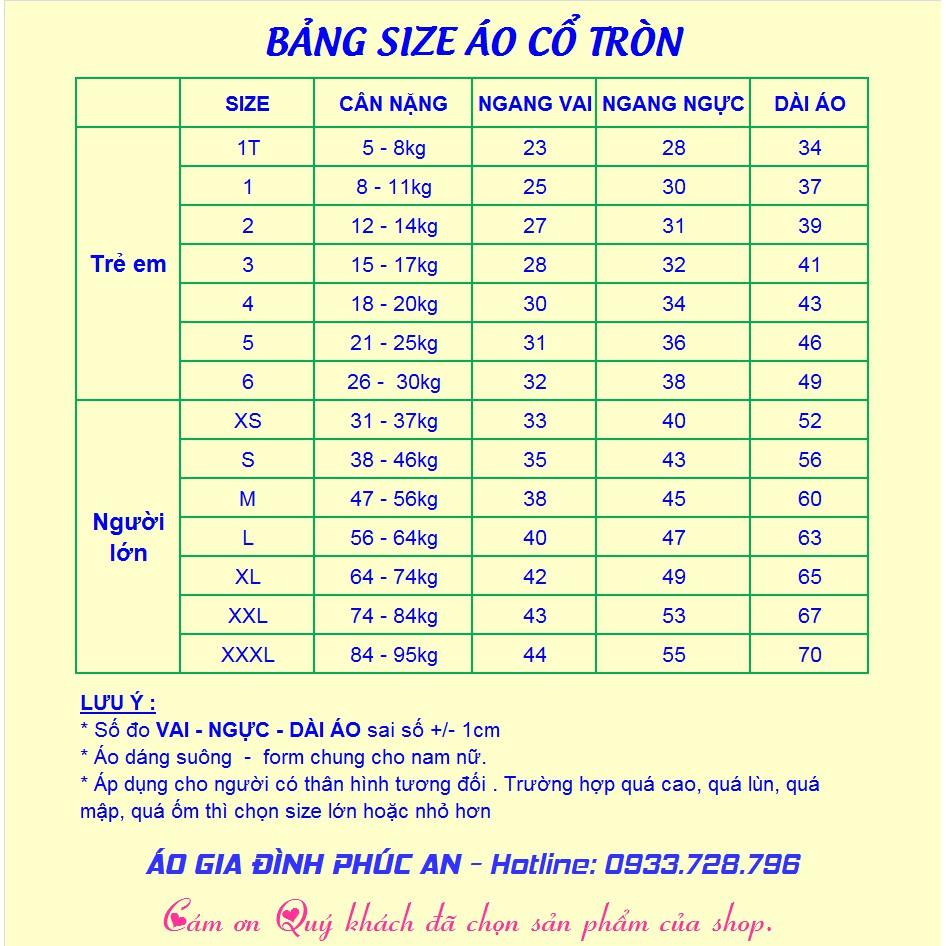 BẢNG SIZE ÁO CỔ TRÒN

| | SIZE | CÂN NẶNG | NGANG VAI | NGANG NGỰC | DÀI ÁO |
|---|---|---|---|---|---|
| Trẻ em | 1T | 5 - 8kg | 23 | 28 | 34 |
| | 1 | 8 - 11kg | 25 | 30 | 37 |
| | 2 | 12 - 14kg | 27 | 31 | 39 |
| | 3 | 15 - 17kg | 28 | 32 | 41 |
| | 4 | 18 - 20kg | 30 | 34 | 43 |
| | 5 | 21 - 25kg | 31 | 36 | 46 |
| | 6 | 26 - 30kg | 32 | 38 | 49 |
| Người lớn | XS | 31 - 37kg | 33 | 40 | 52 |
| | S | 38 - 46kg | 35 | 43 | 56 |
| | M | 47 - 56kg | 38 | 45 | 60 |
| | L | 56 - 64kg | 40 | 47 | 63 |
| | XL | 64 - 74kg | 42 | 49 | 65 |
| | XXL | 74 - 84kg | 43 | 53 | 67 |
| | XXXL | 84 - 95kg | 44 | 55 | 70 |

LƯU Ý :
* Số đo VAI - NGỰC - DÀI ÁO sai số +/- 1cm
* Áo dáng suông - form chung cho nam nữ.
* Áp dụng cho người có thân hình tương đối . Trường hợp quá cao, quá lùn, quá mập, quá ốm thì chọn size lớn hoặc nhỏ hơn

ÁO GIA ĐÌNH PHÚC AN - Hotline: 0933.728.796

Cám ơn Quý khách đã chọn sản phẩm của shop.